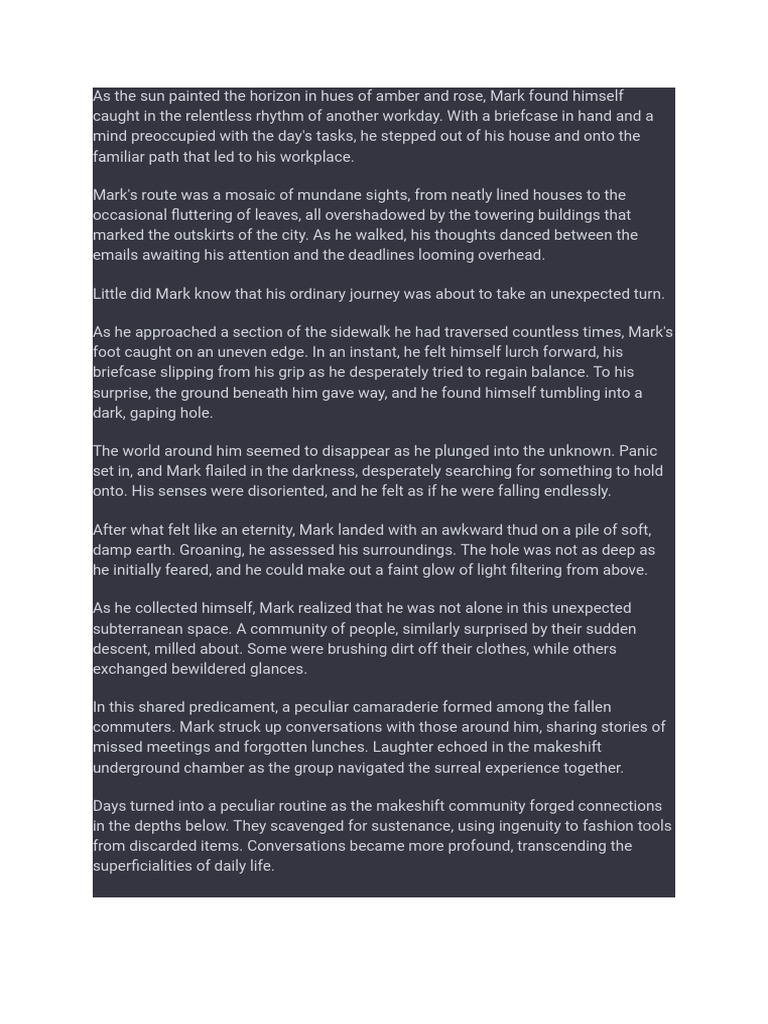 As the sun painted the horizon in hues of amber and rose, Mark found himself caught in the relentless rhythm of another workday. With a briefcase in hand and a mind preoccupied with the day's tasks, he stepped out of his house and onto the familiar path that led to his workplace.

Mark's route was a mosaic of mundane sights, from neatly lined houses to the occasional fluttering of leaves, all overshadowed by the towering buildings that marked the outskirts of the city. As he walked, his thoughts danced between the emails awaiting his attention and the deadlines looming overhead.

Little did Mark know that his ordinary journey was about to take an unexpected turn.

As he approached a section of the sidewalk he had traversed countless times, Mark's foot caught on an uneven edge. In an instant, he felt himself lurch forward, his briefcase slipping from his grip as he desperately tried to regain balance. To his surprise, the ground beneath him gave way, and he found himself tumbling into a dark, gaping hole.

The world around him seemed to disappear as he plunged into the unknown. Panic set in, and Mark flailed in the darkness, desperately searching for something to hold onto. His senses were disoriented, and he felt as if he were falling endlessly.

After what felt like an eternity, Mark landed with an awkward thud on a pile of soft, damp earth. Groaning, he assessed his surroundings. The hole was not as deep as he initially feared, and he could make out a faint glow of light filtering from above.

As he collected himself, Mark realized that he was not alone in this unexpected subterranean space. A community of people, similarly surprised by their sudden descent, milled about. Some were brushing dirt off their clothes, while others exchanged bewildered glances.

In this shared predicament, a peculiar camaraderie formed among the fallen commuters. Mark struck up conversations with those around him, sharing stories of missed meetings and forgotten lunches. Laughter echoed in the makeshift underground chamber as the group navigated the surreal experience together.

Days turned into a peculiar routine as the makeshift community forged connections in the depths below. They scavenged for sustenance, using ingenuity to fashion tools from discarded items. Conversations became more profound, transcending the superficialities of daily life.